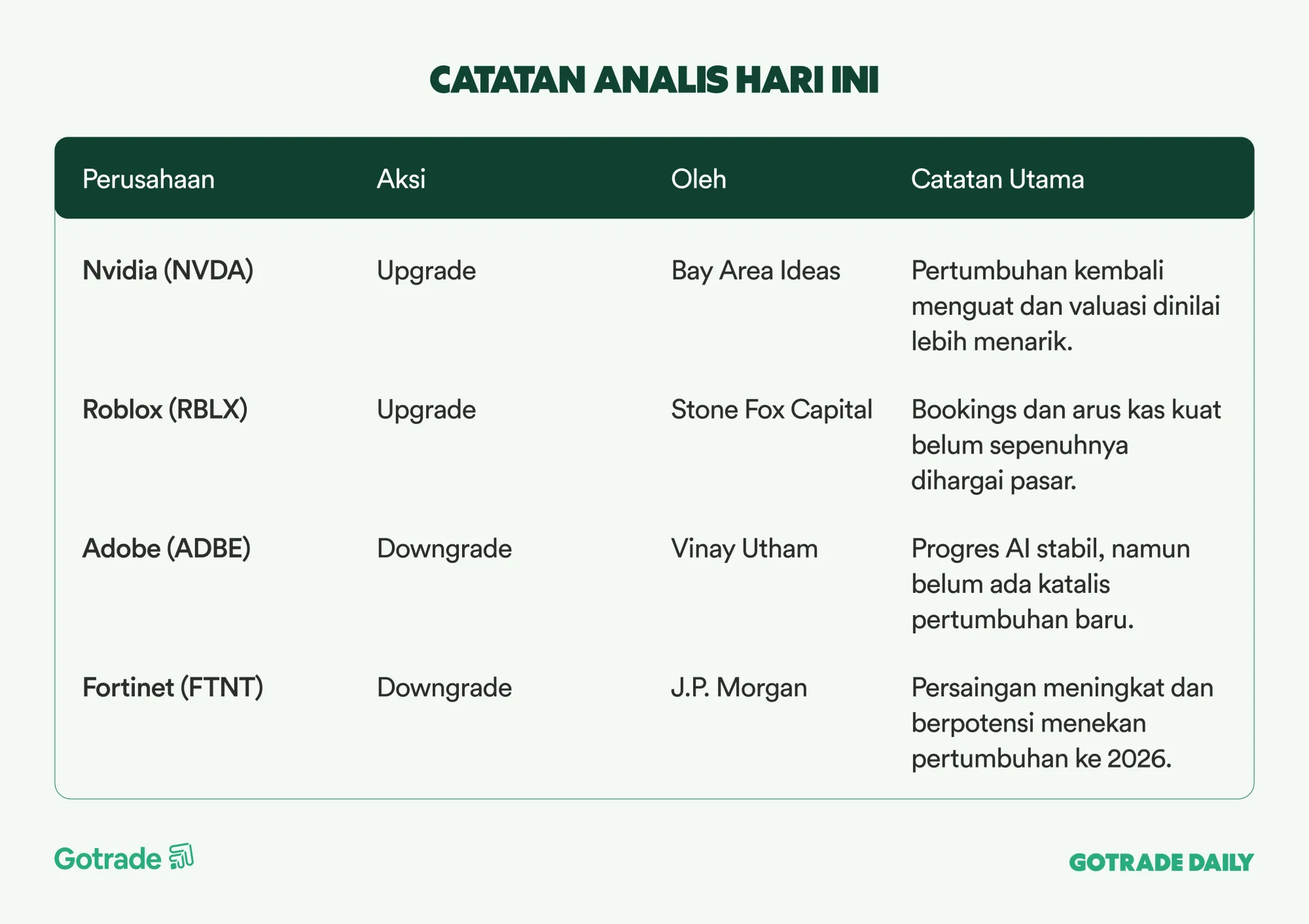 CATATAN ANALIS HARI INI

| Perusahaan | Aksi | Oleh | Catatan Utama |
|---|---|---|---|
| Nvidia (NVDA) | Upgrade | Bay Area Ideas | Pertumbuhan kembali menguat dan valuasi dinilai lebih menarik. |
| Roblox (RBLX) | Upgrade | Stone Fox Capital | Bookings dan arus kas kuat belum sepenuhnya dihargai pasar. |
| Adobe (ADBE) | Downgrade | Vinay Utham | Progres AI stabil, namun belum ada katalis pertumbuhan baru. |
| Fortinet (FTNT) | Downgrade | J.P. Morgan | Persaingan meningkat dan berpotensi menekan pertumbuhan ke 2026. |

Gotrade

GOTRADE DAILY